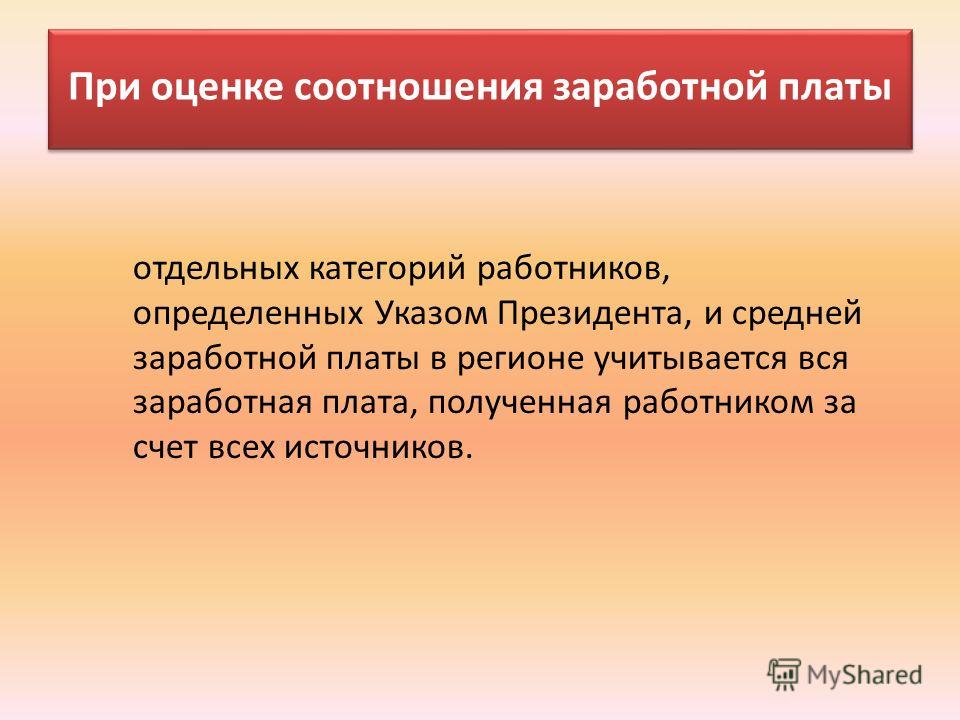 При оценке соотношения заработной платы

отдельных категорий работников, определенных Указом Президента, и средней заработной платы в регионе учитывается вся заработная плата, полученная работником за счет всех источников.

MyShared